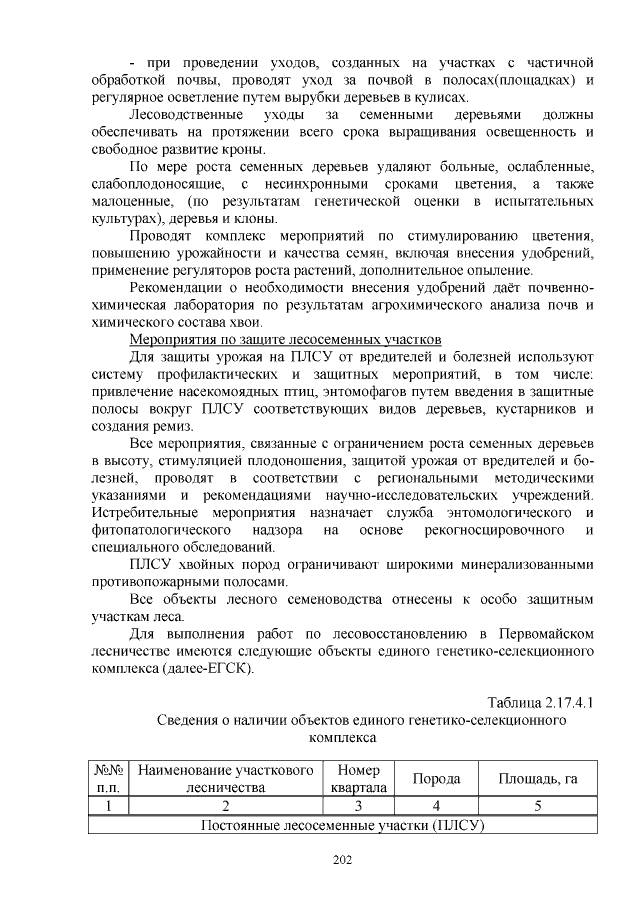 - при проведении уходов, созданных на участках с частичной обработкой почвы, проводят уход за почвой в полосах(площадках) и регулярное осветление путем вырубки деревьев в кулисах.

Лесоводственные уходы за семенными деревьями должны обеспечивать на протяжении всего срока выращивания освещенность и свободное развитие кроны.

По мере роста семенных деревьев удаляют больные, ослабленные, слабоплодоносящие, с несинхронными сроками цветения, а также малоценные, (по результатам генетической оценки в испытательных культурах), деревья и клоны.

Проводят комплекс мероприятий по стимулированию цветения, повышению урожайности и качества семян, включая внесения удобрений, применение регуляторов роста растений, дополнительное опыление.

Рекомендации о необходимости внесения удобрений даёт почвенно-химическая лаборатория по результатам агрохимического анализа почв и химического состава хвои.

Мероприятия по защите лесосеменных участков

Для защиты урожая на ПЛСУ от вредителей и болезней используют систему профилактических и защитных мероприятий, в том числе: привлечение насекомоядных птиц, энтомофагов путем введения в защитные полосы вокруг ПЛСУ соответствующих видов деревьев, кустарников и создания ремиз.

Все мероприятия, связанные с ограничением роста семенных деревьев в высоту, стимуляцией плодоношения, защитой урожая от вредителей и болезней, проводят в соответствии с региональными методическими указаниями и рекомендациями научно-исследовательских учреждений. Истребительные мероприятия назначает служба энтомологического и фитопатологического надзора на основе рекогносцировочного и специального обследований.

ПЛСУ хвойных пород ограничивают широкими минерализованными противопожарными полосами.

Все объекты лесного семеноводства отнесены к особо защитным участкам леса.

Для выполнения работ по лесовосстановлению в Первомайском лесничестве имеются следующие объекты единого генетико-селекционного комплекса (далее-ЕГСК).

Таблица 2.17.4.1

Сведения о наличии объектов единого генетико-селекционного комплекса

| №№ п.п. | Наименование участкового лесничества | Номер квартала | Порода | Площадь, га |
|---|---|---|---|---|
| 1 | 2 | 3 | 4 | 5 |
| Постоянные лесосеменные участки (ПЛСУ) | | | | |

202